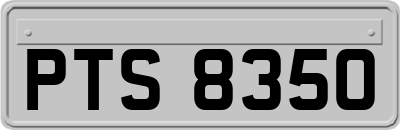 PTS 8350